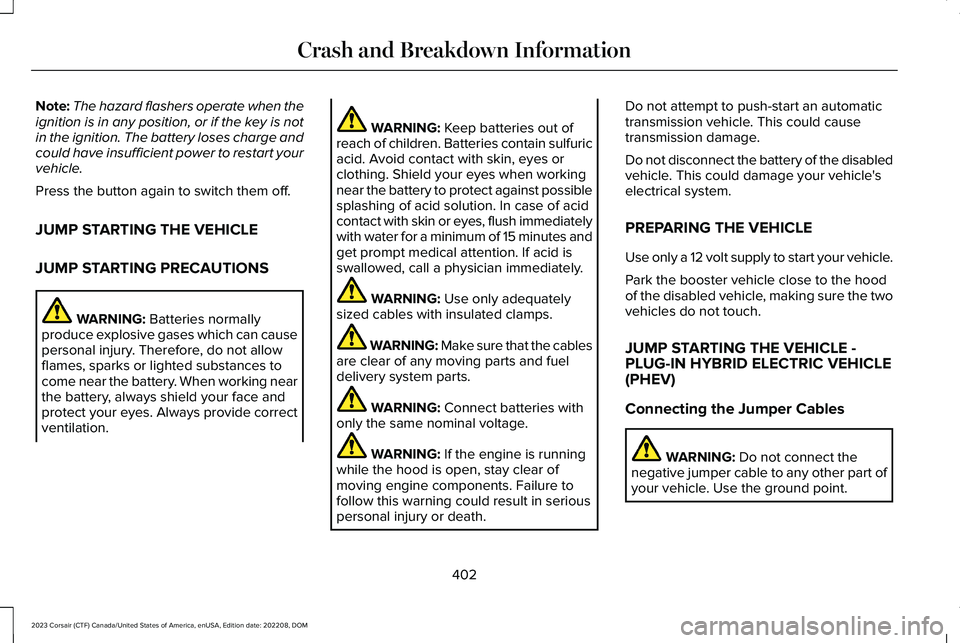 Crash and Breakdown Information

Note: The hazard flashers operate when the ignition is in any position, or if the key is not in the ignition. The battery loses charge and could have insufficient power to restart your vehicle.

Press the button again to switch them off.

JUMP STARTING THE VEHICLE

JUMP STARTING PRECAUTIONS

WARNING: Batteries normally produce explosive gases which can cause personal injury. Therefore, do not allow flames, sparks or lighted substances to come near the battery. When working near the battery, always shield your face and protect your eyes. Always provide correct ventilation.

WARNING: Keep batteries out of reach of children. Batteries contain sulfuric acid. Avoid contact with skin, eyes or clothing. Shield your eyes when working near the battery to protect against possible splashing of acid solution. In case of acid contact with skin or eyes, flush immediately with water for a minimum of 15 minutes and get prompt medical attention. If acid is swallowed, call a physician immediately.

WARNING: Use only adequately sized cables with insulated clamps.

WARNING: Make sure that the cables are clear of any moving parts and fuel delivery system parts.

WARNING: Connect batteries with only the same nominal voltage.

WARNING: If the engine is running while the hood is open, stay clear of moving engine components. Failure to follow this warning could result in serious personal injury or death.

Do not attempt to push-start an automatic transmission vehicle. This could cause transmission damage.

Do not disconnect the battery of the disabled vehicle. This could damage your vehicle's electrical system.

PREPARING THE VEHICLE

Use only a 12 volt supply to start your vehicle.

Park the booster vehicle close to the hood of the disabled vehicle, making sure the two vehicles do not touch.

JUMP STARTING THE VEHICLE - PLUG-IN HYBRID ELECTRIC VEHICLE (PHEV)

Connecting the Jumper Cables

WARNING: Do not connect the negative jumper cable to any other part of your vehicle. Use the ground point.

402

2023 Corsair (CTF) Canada/United States of America, enUSA, Edition date: 202208, DOM

carmanualsonline.info